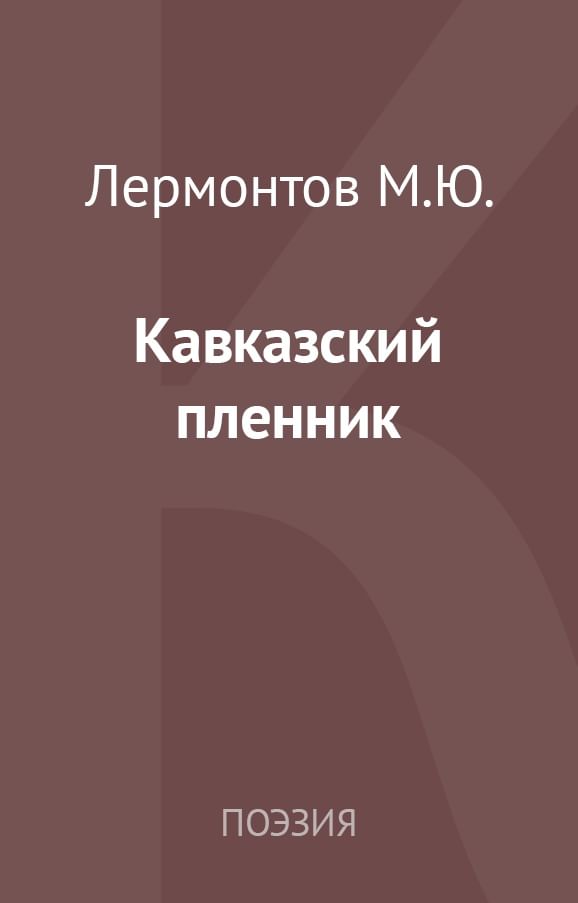 Лермонтов М.Ю.

Кавказский пленник

ПОЭЗИЯ